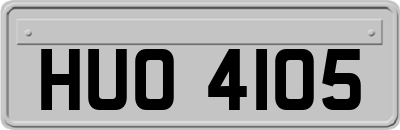 HUO 4105